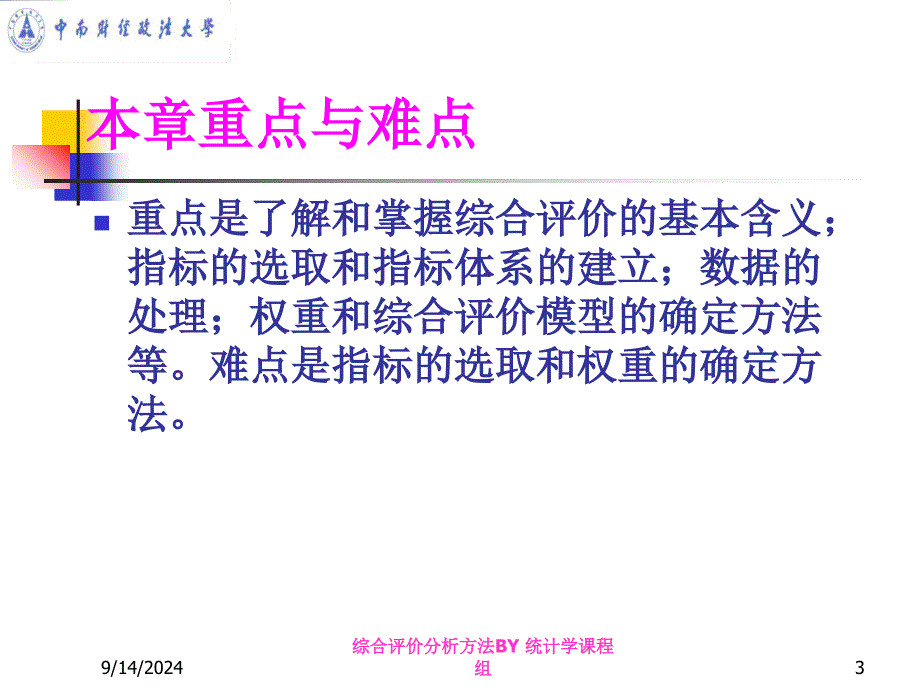 中南财经政法大学

本章重点与难点

重点是了解和掌握综合评价的基本含义；指标的选取和指标体系的建立；数据的处理；权重和综合评价模型的确定方法等。难点是指标的选取和权重的确定方法。

9/14/2024

综合评价分析方法BY 统计学课程组

3